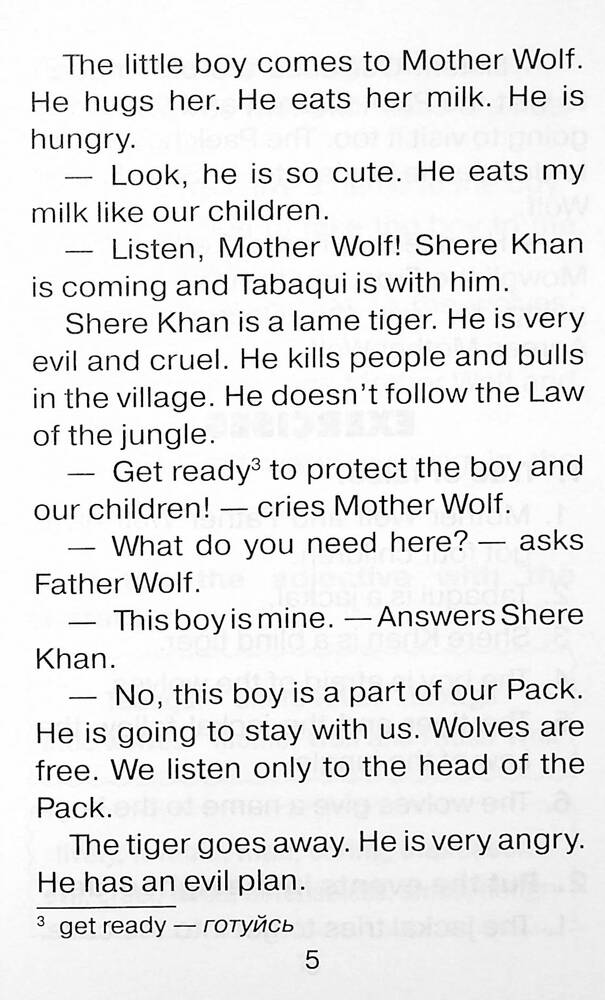 The little boy comes to Mother Wolf. He hugs her. He eats her milk. He is hungry.

— Look, he is so cute. He eats my milk like our children.

— Listen, Mother Wolf! Shere Khan is coming and Tabaqui is with him.

Shere Khan is a lame tiger. He is very evil and cruel. He kills people and bulls in the village. He doesn't follow the Law of the jungle.

— Get ready$^{3}$ to protect the boy and our children! — cries Mother Wolf.

— What do you need here? — asks Father Wolf.

— This boy is mine. — Answers Shere Khan.

— No, this boy is a part of our Pack. He is going to stay with us. Wolves are free. We listen only to the head of the Pack.

The tiger goes away. He is very angry. He has an evil plan.

$^{3}$ get ready — готуйсь

5